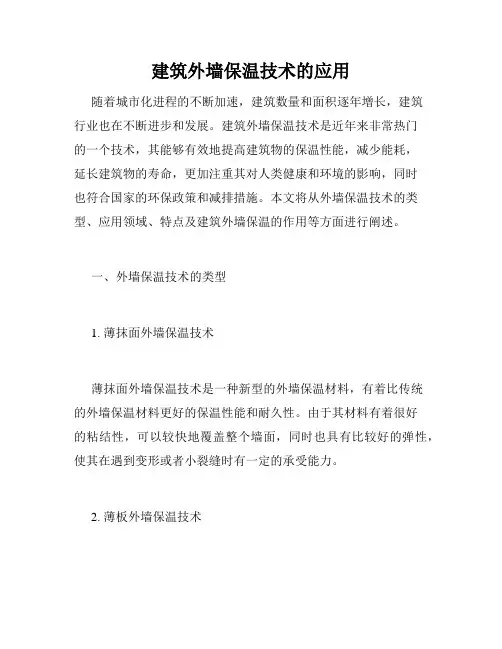 建筑外墙保温技术的应用

随着城市化进程的不断加速，建筑数量和面积逐年增长，建筑行业也在不断进步和发展。建筑外墙保温技术是近年来非常热门的一个技术，其能够有效地提高建筑物的保温性能，减少能耗，延长建筑物的寿命，更加注重其对人类健康和环境的影响，同时也符合国家的环保政策和减排措施。本文将从外墙保温技术的类型、应用领域、特点及建筑外墙保温的作用等方面进行阐述。

一、外墙保温技术的类型

1. 薄抹面外墙保温技术

薄抹面外墙保温技术是一种新型的外墙保温材料，有着比传统的外墙保温材料更好的保温性能和耐久性。由于其材料有着很好的粘结性，可以较快地覆盖整个墙面，同时也具有比较好的弹性，使其在遇到变形或者小裂缝时有一定的承受能力。

2. 薄板外墙保温技术